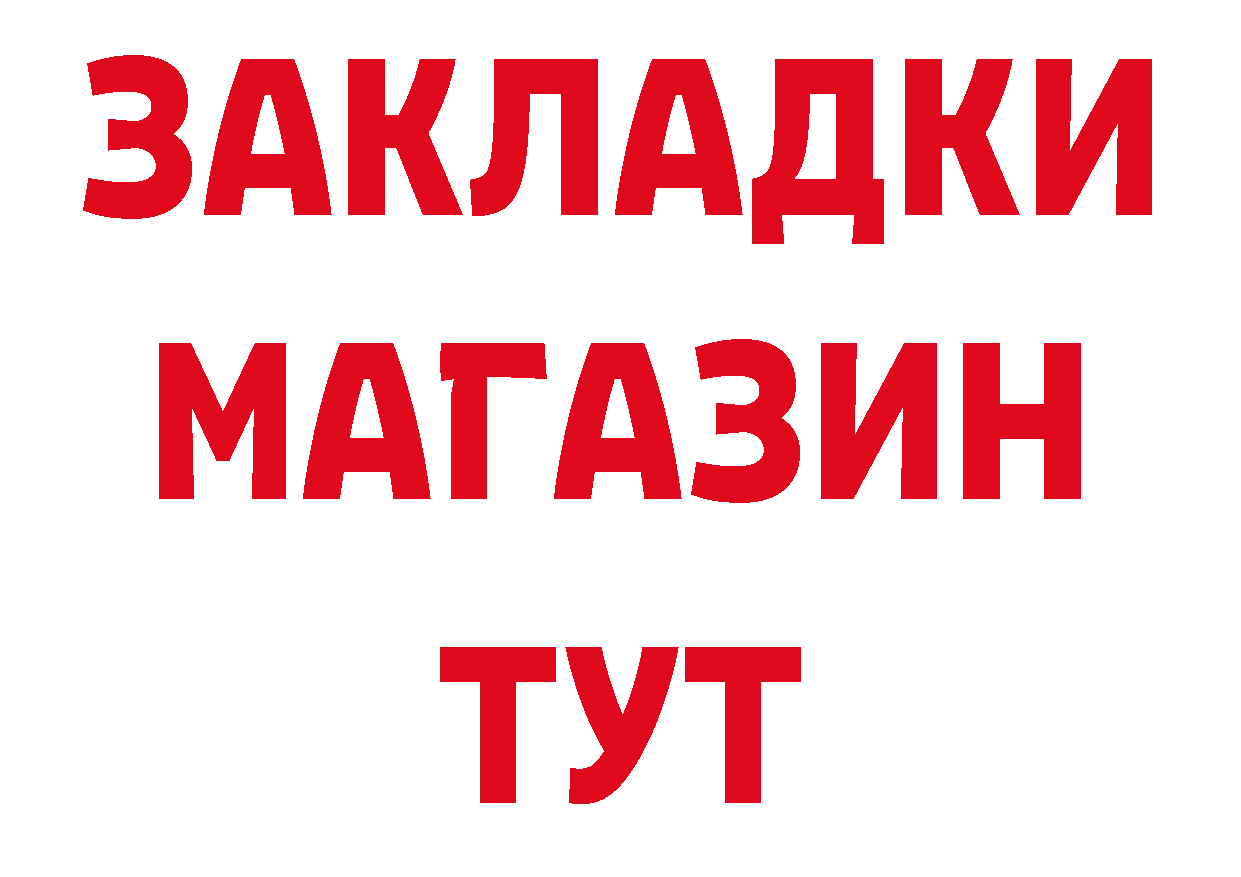 ЗАКЛАДКИ
МАГАЗИН
ТУТ